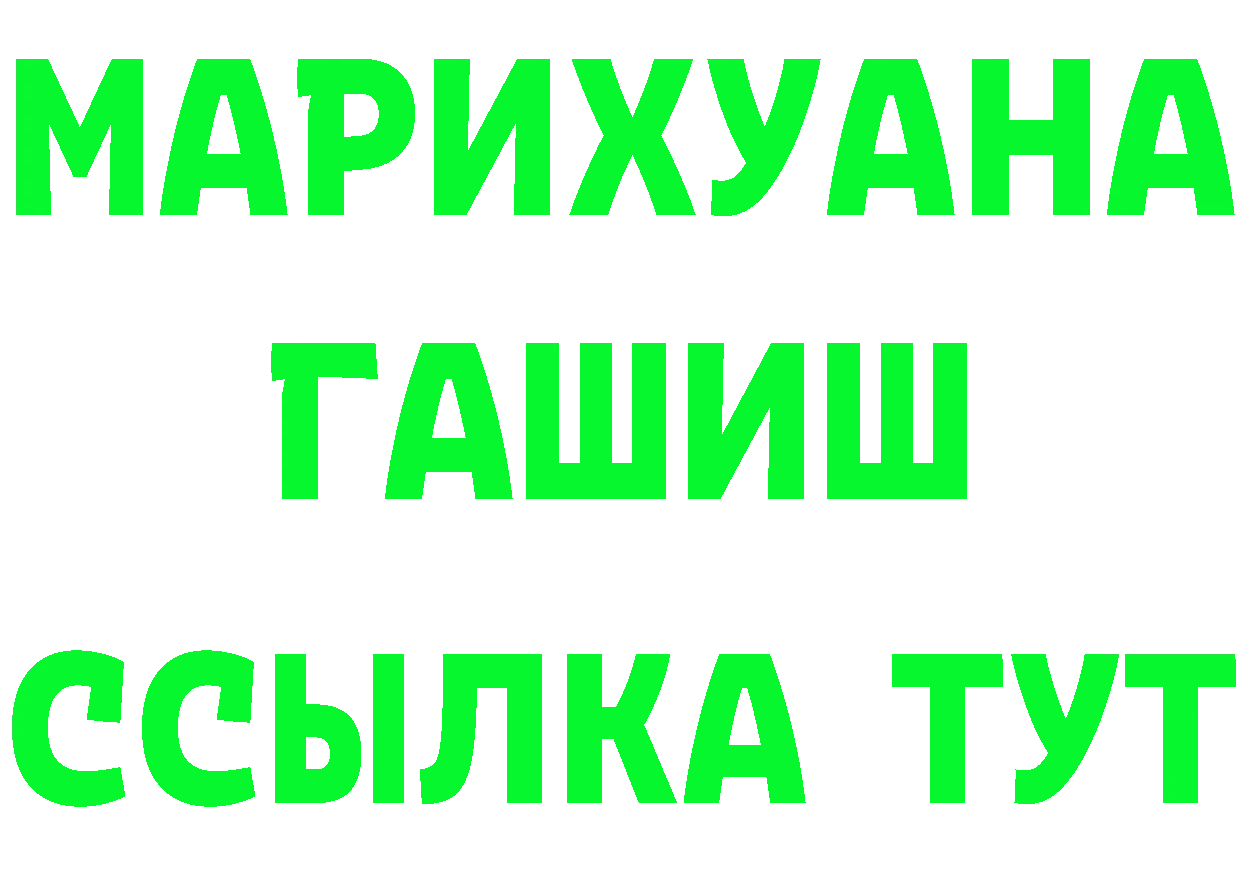 МАРИХУАНА
ГАШИШ
ССЫЛКА ТУТ